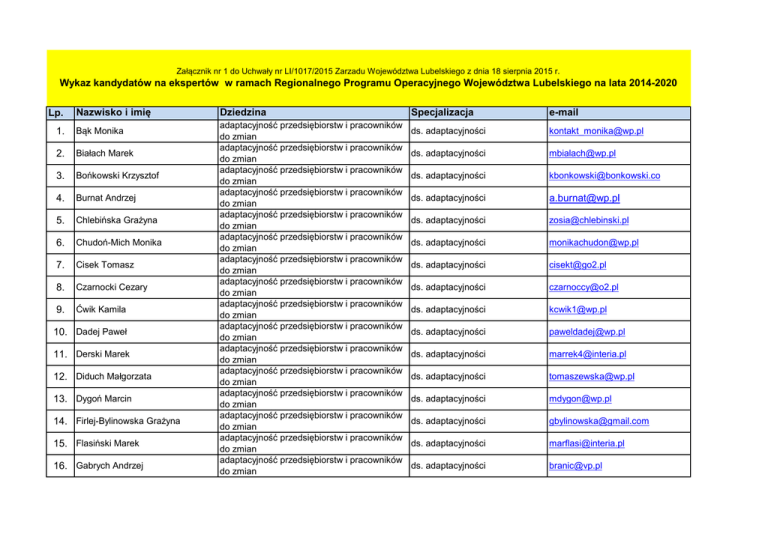 Załącznik nr 1 do Uchwały nr LI/1017/2015 Zarzadu Województwa Lubelskiego z dnia 18 sierpnia 2015 r.

Wykaz kandydatów na ekspertów w ramach Regionalnego Programu Operacyjnego Województwa Lubelskiego na lata 2014-2020

| Lp. | Nazwisko i imię | Dziedzina | Specjalizacja | e-mail |
|---|---|---|---|---|
| 1. | Bąk Monika | adaptacyjność przedsiębiorstw i pracowników do zmian | ds. adaptacyjności | kontakt_monika@wp.pl |
| 2. | Białach Marek | adaptacyjność przedsiębiorstw i pracowników do zmian | ds. adaptacyjności | mbialach@wp.pl |
| 3. | Bońkowski Krzysztof | adaptacyjność przedsiębiorstw i pracowników do zmian | ds. adaptacyjności | kbonkowski@bonkowski.co |
| 4. | Burnat Andrzej | adaptacyjność przedsiębiorstw i pracowników do zmian | ds. adaptacyjności | a.burnat@wp.pl |
| 5. | Chlebińska Grażyna | adaptacyjność przedsiębiorstw i pracowników do zmian | ds. adaptacyjności | zosia@chlebinski.pl |
| 6. | Chudoń-Mich Monika | adaptacyjność przedsiębiorstw i pracowników do zmian | ds. adaptacyjności | monikachudon@wp.pl |
| 7. | Cisek Tomasz | adaptacyjność przedsiębiorstw i pracowników do zmian | ds. adaptacyjności | cisekt@go2.pl |
| 8. | Czarnocki Cezary | adaptacyjność przedsiębiorstw i pracowników do zmian | ds. adaptacyjności | czarnoccy@o2.pl |
| 9. | Ćwik Kamila | adaptacyjność przedsiębiorstw i pracowników do zmian | ds. adaptacyjności | kcwik1@wp.pl |
| 10. | Dadej Paweł | adaptacyjność przedsiębiorstw i pracowników do zmian | ds. adaptacyjności | paweldadej@wp.pl |
| 11. | Derski Marek | adaptacyjność przedsiębiorstw i pracowników do zmian | ds. adaptacyjności | marrek4@interia.pl |
| 12. | Diduch Małgorzata | adaptacyjność przedsiębiorstw i pracowników do zmian | ds. adaptacyjności | tomaszewska@wp.pl |
| 13. | Dygoń Marcin | adaptacyjność przedsiębiorstw i pracowników do zmian | ds. adaptacyjności | mdygon@wp.pl |
| 14. | Firlej-Bylinowska Grażyna | adaptacyjność przedsiębiorstw i pracowników do zmian | ds. adaptacyjności | gbylinowska@gmail.com |
| 15. | Flasiński Marek | adaptacyjność przedsiębiorstw i pracowników do zmian | ds. adaptacyjności | marflasi@interia.pl |
| 16. | Gabrych Andrzej | adaptacyjność przedsiębiorstw i pracowników do zmian | ds. adaptacyjności | branic@vp.pl |